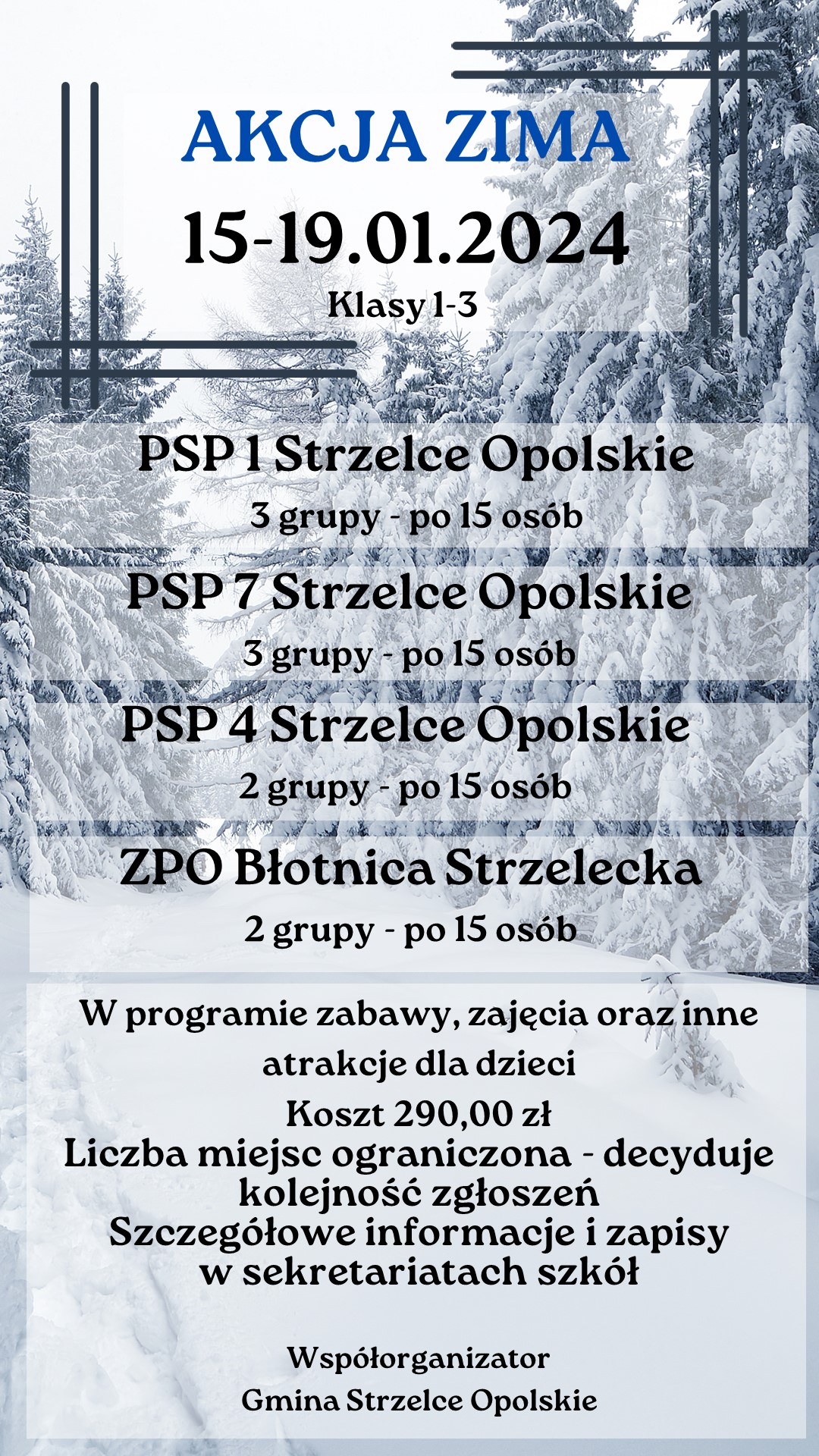 AKCJA ZIMA
15-19.01.2024
Klasy 1-3

PSP 1 Strzelce Opolskie
3 grupy - po 15 osób

PSP 7 Strzelce Opolskie
3 grupy - po 15 osób

PSP 4 Strzelce Opolskie
2 grupy - po 15 osób

ZPO Błotnica Strzelecka
2 grupy - po 15 osób

W programie zabawy, zajęcia oraz inne atrakcje dla dzieci
Koszt 290,00 zł
Liczba miejsc ograniczona - decyduje kolejność zgłoszeń
Szczegółowe informacje i zapisy w sekretariatach szkół

Współorganizator
Gmina Strzelce Opolskie